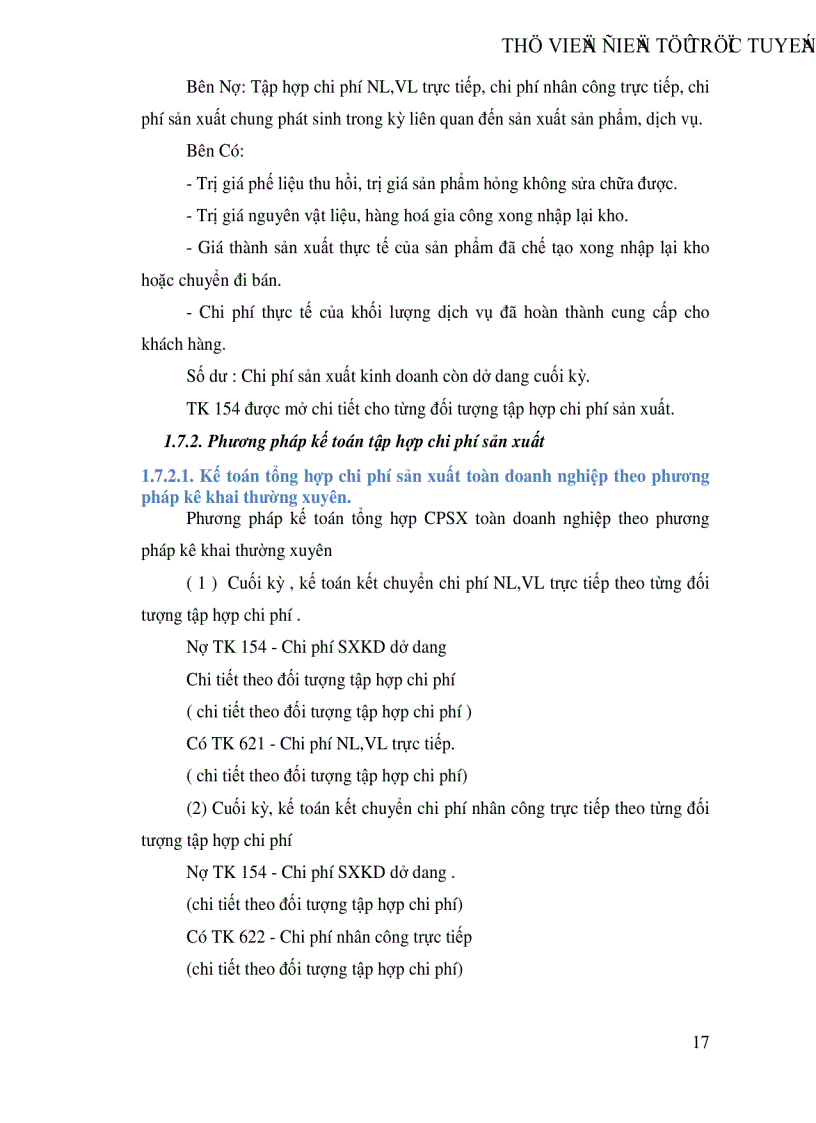 THÖ VIEÄN ÑIEÄN TÖÛ TRÖÏC TUYEÁN

Bên Nợ: Tập hợp chi phí NL,VL trực tiếp, chi phí nhân công trực tiếp, chi phí sản xuất chung phát sinh trong kỳ liên quan đến sản xuất sản phẩm, dịch vụ.

Bên Có:

- Trị giá phế liệu thu hồi, trị giá sản phẩm hỏng không sửa chữa được.

- Trị giá nguyên vật liệu, hàng hoá gia công xong nhập lại kho.

- Giá thành sản xuất thực tế của sản phẩm đã chế tạo xong nhập lại kho hoặc chuyển đi bán.

- Chi phí thực tế của khối lượng dịch vụ đã hoàn thành cung cấp cho khách hàng.

Số dư : Chi phí sản xuất kinh doanh còn dở dang cuối kỳ.

TK 154 được mở chi tiết cho từng đối tượng tập hợp chi phí sản xuất.

1.7.2. Phương pháp kế toán tập hợp chi phí sản xuất

1.7.2.1. Kế toán tổng hợp chi phí sản xuất toàn doanh nghiệp theo phương pháp kê khai thường xuyên.

Phương pháp kế toán tổng hợp CPSX toàn doanh nghiệp theo phương pháp kê khai thường xuyên

( 1 ) Cuối kỳ , kế toán kết chuyển chi phí NL,VL trực tiếp theo từng đối tượng tập hợp chi phí .

Nợ TK 154 - Chi phí SXKD dở dang

Chi tiết theo đối tượng tập hợp chi phí

( chi tiết theo đối tượng tập hợp chi phí )

Có TK 621 - Chi phí NL,VL trực tiếp.

( chi tiết theo đối tượng tập hợp chi phí)

(2) Cuối kỳ, kế toán kết chuyển chi phí nhân công trực tiếp theo từng đối tượng tập hợp chi phí

Nợ TK 154 - Chi phí SXKD dở dang .

(chi tiết theo đối tượng tập hợp chi phí)

Có TK 622 - Chi phí nhân công trực tiếp

(chi tiết theo đối tượng tập hợp chi phí)

17